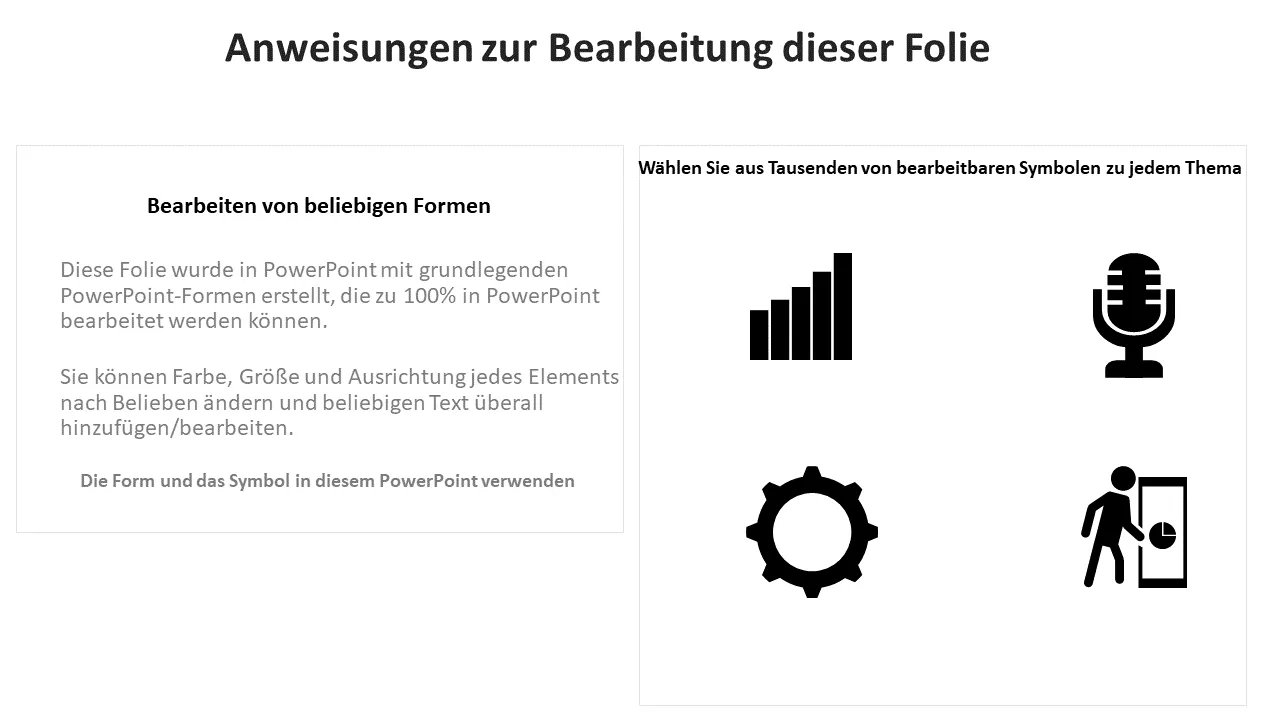 Anweisungen zur Bearbeitung dieser Folie

Bearbeiten von beliebigen Formen

Diese Folie wurde in PowerPoint mit grundlegenden PowerPoint-Formen erstellt, die zu 100% in PowerPoint bearbeitet werden können.

Sie können Farbe, Größe und Ausrichtung jedes Elements nach Belieben ändern und beliebigen Text überall hinzufügen/bearbeiten.

Die Form und das Symbol in diesem PowerPoint verwenden

Wählen Sie aus Tausenden von bearbeitbaren Symbolen zu jedem Thema